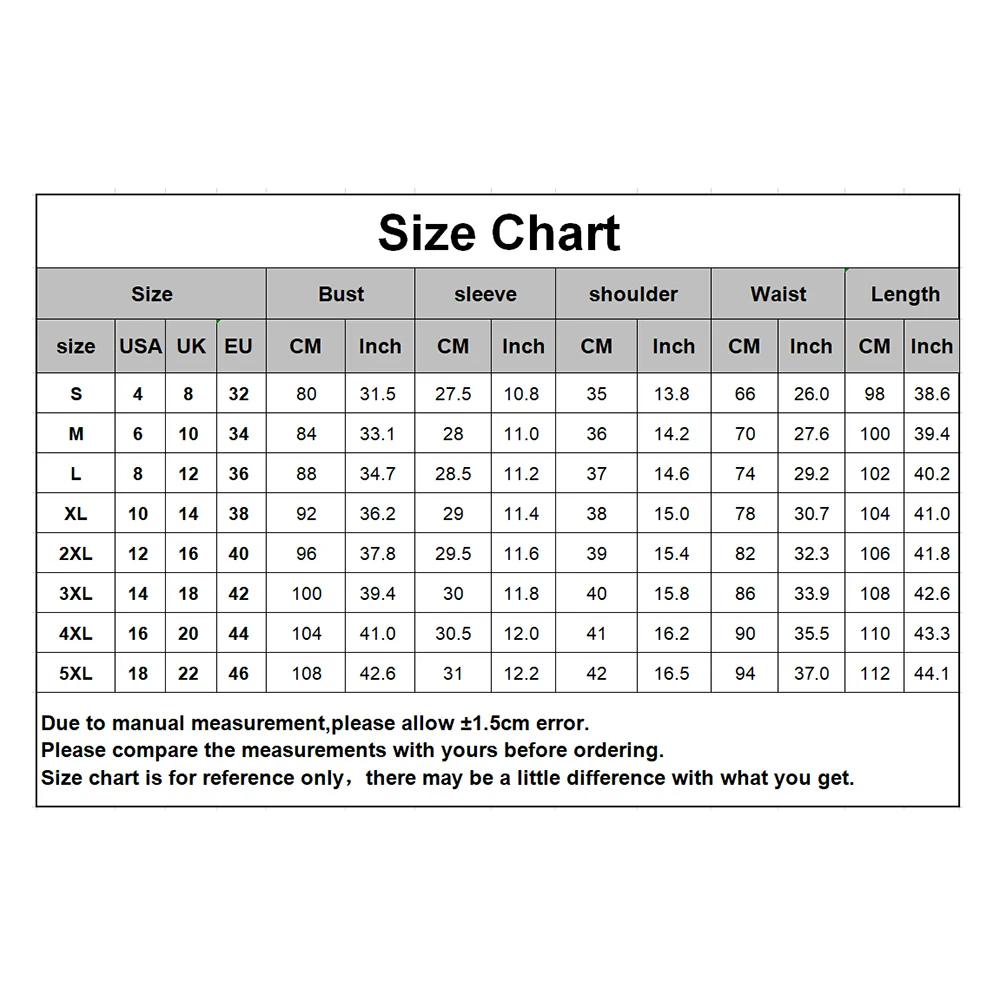 Size Chart

| Size | | | | Bust | | sleeve | | shoulder | | Waist | | Length | |
|---|---|---|---|---|---|---|---|---|---|---|---|---|---|
| size | USA | UK | EU | CM | Inch | CM | Inch | CM | Inch | CM | Inch | CM | Inch |
| S | 4 | 8 | 32 | 80 | 31.5 | 27.5 | 10.8 | 35 | 13.8 | 66 | 26.0 | 98 | 38.6 |
| M | 6 | 10 | 34 | 84 | 33.1 | 28 | 11.0 | 36 | 14.2 | 70 | 27.6 | 100 | 39.4 |
| L | 8 | 12 | 36 | 88 | 34.7 | 28.5 | 11.2 | 37 | 14.6 | 74 | 29.2 | 102 | 40.2 |
| XL | 10 | 14 | 38 | 92 | 36.2 | 29 | 11.4 | 38 | 15.0 | 78 | 30.7 | 104 | 41.0 |
| 2XL | 12 | 16 | 40 | 96 | 37.8 | 29.5 | 11.6 | 39 | 15.4 | 82 | 32.3 | 106 | 41.8 |
| 3XL | 14 | 18 | 42 | 100 | 39.4 | 30 | 11.8 | 40 | 15.8 | 86 | 33.9 | 108 | 42.6 |
| 4XL | 16 | 20 | 44 | 104 | 41.0 | 30.5 | 12.0 | 41 | 16.2 | 90 | 35.5 | 110 | 43.3 |
| 5XL | 18 | 22 | 46 | 108 | 42.6 | 31 | 12.2 | 42 | 16.5 | 94 | 37.0 | 112 | 44.1 |

Due to manual measurement,please allow ±1.5cm error.
Please compare the measurements with yours before ordering.
Size chart is for reference only，there may be a little difference with what you get.